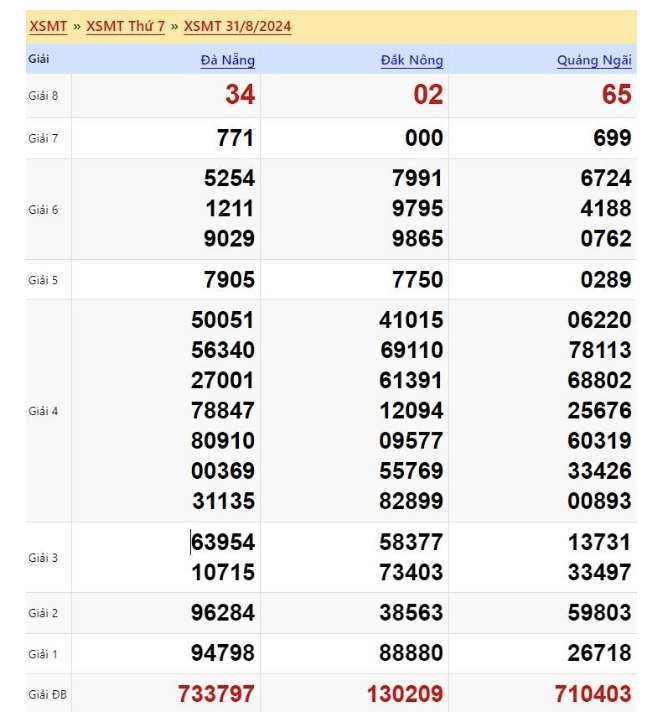 XSMT » XSMT Thứ 7 » XSMT 31/8/2024

| Giải | Đà Nẵng | Đắk Nông | Quảng Ngãi |
|---|---|---|---|
| Giải 8 | 34 | 02 | 65 |
| Giải 7 | 771 | 000 | 699 |
| Giải 6 | 5254 1211 9029 | 7991 9795 9865 | 6724 4188 0762 |
| Giải 5 | 7905 | 7750 | 0289 |
| Giải 4 | 50051 56340 27001 78847 80910 00369 31135 | 41015 69110 61391 12094 09577 55769 82899 | 06220 78113 68802 25676 60319 33426 00893 |
| Giải 3 | 63954 10715 | 58377 73403 | 13731 33497 |
| Giải 2 | 96284 | 38563 | 59803 |
| Giải 1 | 94798 | 88880 | 26718 |
| Giải ĐB | 733797 | 130209 | 710403 |